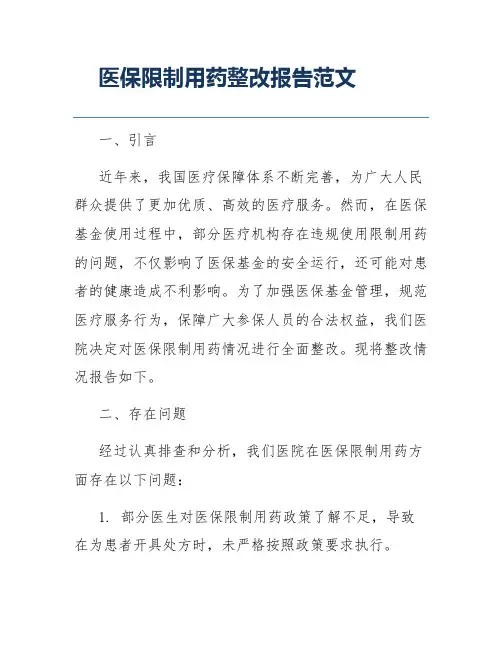 医保限制用药整改报告范文

一、引言

近年来，我国医疗保障体系不断完善，为广大人民群众提供了更加优质、高效的医疗服务。然而，在医保基金使用过程中，部分医疗机构存在违规使用限制用药的问题，不仅影响了医保基金的安全运行，还可能对患者的健康造成不利影响。为了加强医保基金管理，规范医疗服务行为，保障广大参保人员的合法权益，我们医院决定对医保限制用药情况进行全面整改。现将整改情况报告如下。

二、存在问题

经过认真排查和分析，我们医院在医保限制用药方面存在以下问题：

1. 部分医生对医保限制用药政策了解不足，导致在为患者开具处方时，未严格按照政策要求执行。